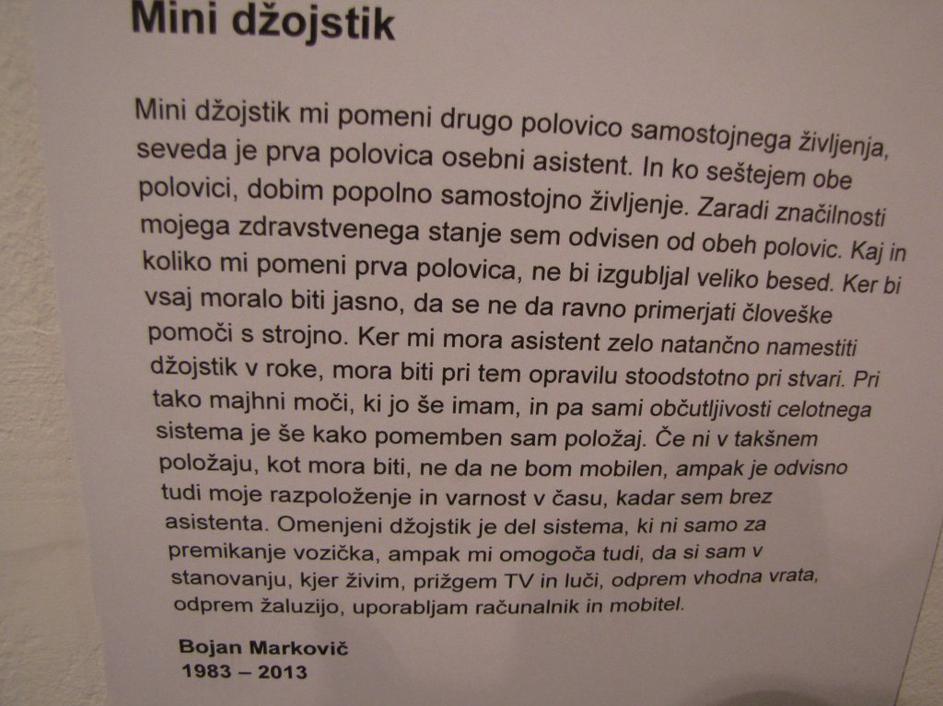 Mini džojstik

Mini džojstik mi pomeni drugo polovico samostojnega življenja, seveda je prva polovica osebni asistent. In ko seštejem obe polovici, dobim popolno samostojno življenje. Zaradi značilnosti mojega zdravstvenega stanje sem odvisen od obeh polovic. Kaj in koliko mi pomeni prva polovica, ne bi izgubljal veliko besed. Ker bi vsaj moralo biti jasno, da se ne da ravno primerjati človeške pomoči s strojno. Ker mi mora asistent zelo natančno namestiti džojstik v roke, mora biti pri tem opravilu stoodstotno pri stvari. Pri tako majhni moči, ki jo še imam, in pa sami občutljivosti celotnega sistema je še kako pomemben sam položaj. Če ni v takšnem položaju, kot mora biti, ne da ne bom mobilen, ampak je odvisno tudi moje razpoloženje in varnost v času, kadar sem brez asistenta. Omenjeni džojstik je del sistema, ki ni samo za premikanje vozička, ampak mi omogoča tudi, da si sam v stanovanju, kjer živim, prižgem TV in luči, odprem vhodna vrata, odprem žaluzijo, uporabljam računalnik in mobitel.

Bojan Markovič
1983 – 2013